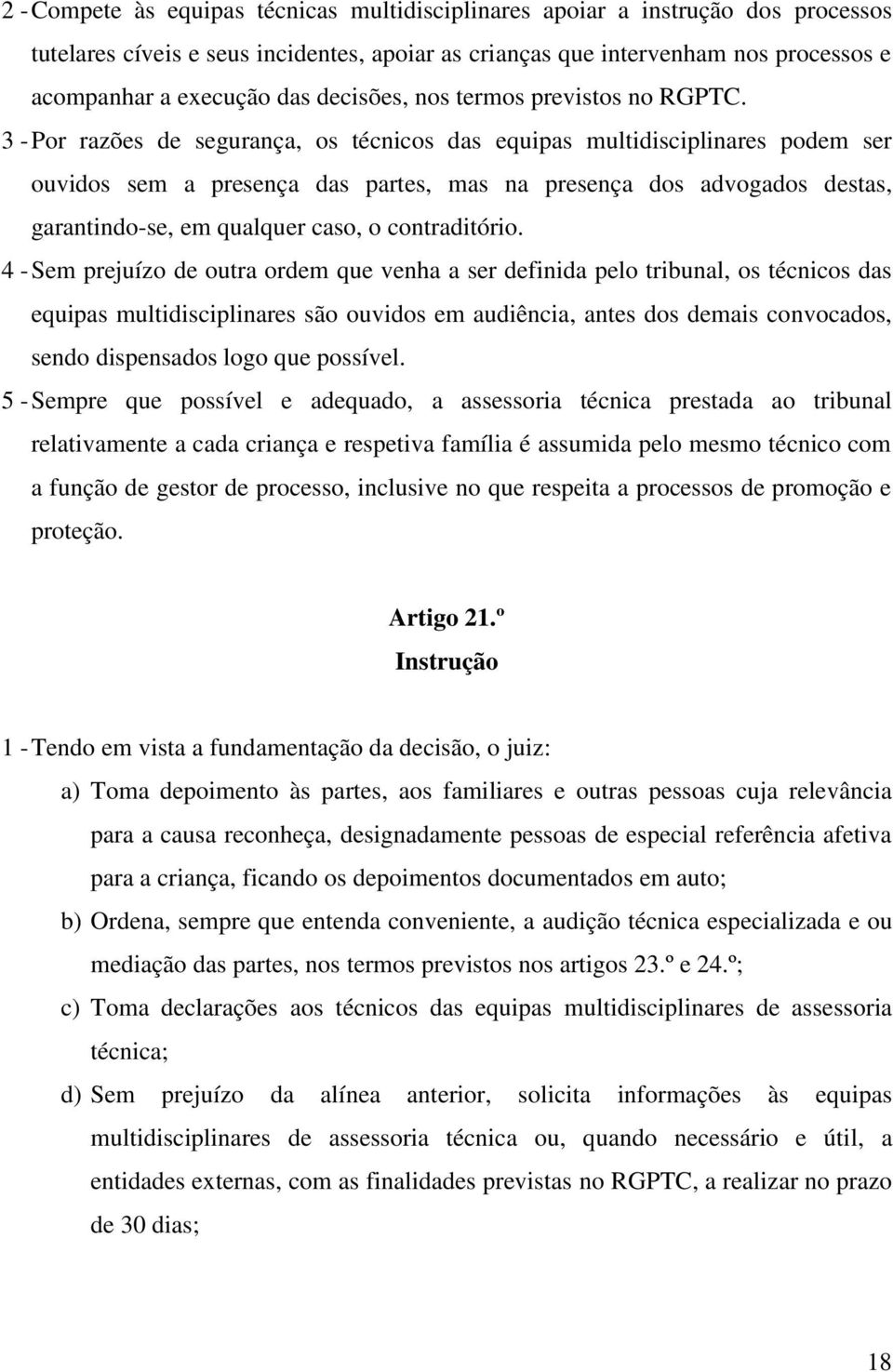 2 - Compete às equipas técnicas multidisciplinares apoiar a instrução dos processos tutelares cíveis e seus incidentes, apoiar as crianças que intervenham nos processos e acompanhar a execução das decisões, nos termos previstos no RGPTC.

3 - Por razões de segurança, os técnicos das equipas multidisciplinares podem ser ouvidos sem a presença das partes, mas na presença dos advogados destas, garantindo-se, em qualquer caso, o contraditório.

4 - Sem prejuízo de outra ordem que venha a ser definida pelo tribunal, os técnicos das equipas multidisciplinares são ouvidos em audiência, antes dos demais convocados, sendo dispensados logo que possível.

5 - Sempre que possível e adequado, a assessoria técnica prestada ao tribunal relativamente a cada criança e respetiva família é assumida pelo mesmo técnico com a função de gestor de processo, inclusive no que respeita a processos de promoção e proteção.

Artigo 21.º
Instrução

1 - Tendo em vista a fundamentação da decisão, o juiz:

a) Toma depoimento às partes, aos familiares e outras pessoas cuja relevância para a causa reconheça, designadamente pessoas de especial referência afetiva para a criança, ficando os depoimentos documentados em auto;

b) Ordena, sempre que entenda conveniente, a audição técnica especializada e ou mediação das partes, nos termos previstos nos artigos 23.º e 24.º;

c) Toma declarações aos técnicos das equipas multidisciplinares de assessoria técnica;

d) Sem prejuízo da alínea anterior, solicita informações às equipas multidisciplinares de assessoria técnica ou, quando necessário e útil, a entidades externas, com as finalidades previstas no RGPTC, a realizar no prazo de 30 dias;

18